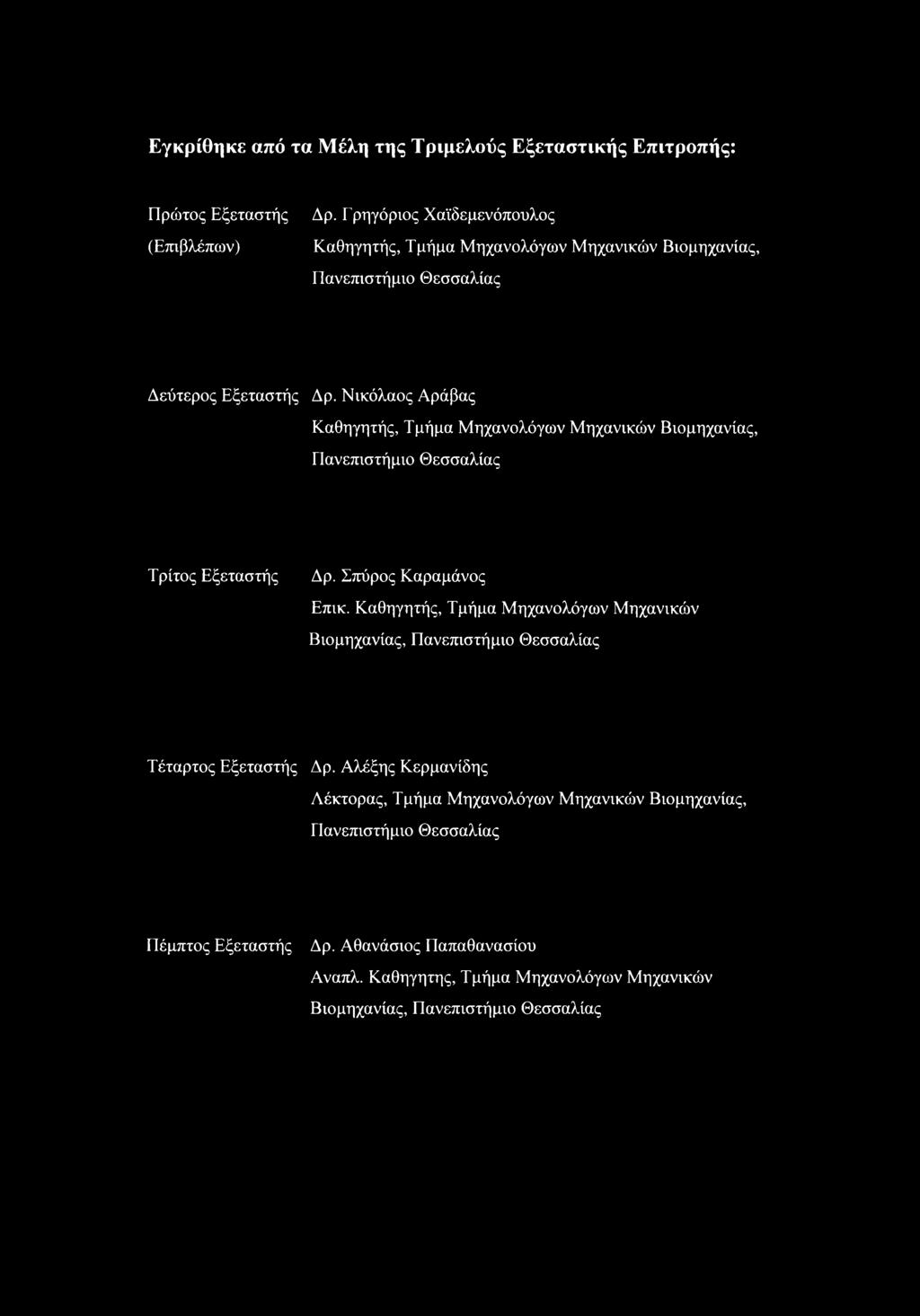 Εγκρίθηκε από τα Μέλη της Τριμελούς Εξεταστικής Επιτροπής:

Πρώτος Εξεταστής (Επιβλέπων) Δρ. Γρηγόριος Χαϊδεμενόπουλος
Καθηγητής, Τμήμα Μηχανολόγων Μηχανικών Βιομηχανίας, Πανεπιστήμιο Θεσσαλίας

Δεύτερος Εξεταστής Δρ. Νικόλαος Αράβας
Καθηγητής, Τμήμα Μηχανολόγων Μηχανικών Βιομηχανίας, Πανεπιστήμιο Θεσσαλίας

Τρίτος Εξεταστής Δρ. Σπύρος Καραμάνος
Επικ. Καθηγητής, Τμήμα Μηχανολόγων Μηχανικών Βιομηχανίας, Πανεπιστήμιο Θεσσαλίας

Τέταρτος Εξεταστής Δρ. Αλέξης Κερμανίδης
Λέκτορας, Τμήμα Μηχανολόγων Μηχανικών Βιομηχανίας, Πανεπιστήμιο Θεσσαλίας

Πέμπτος Εξεταστής Δρ. Αθανάσιος Παπαθανασίου
Αναπλ. Καθηγητης, Τμήμα Μηχανολόγων Μηχανικών Βιομηχανίας, Πανεπιστήμιο Θεσσαλίας